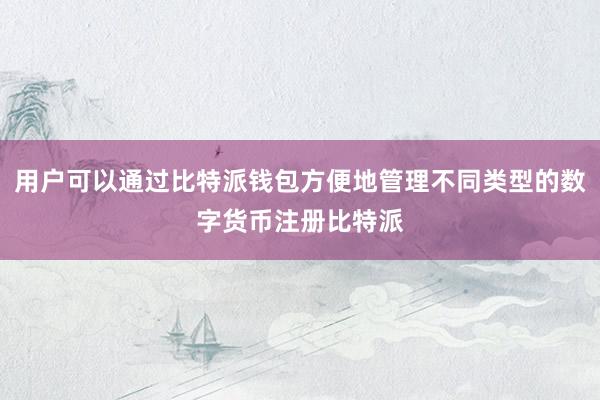 用户可以通过比特派钱包方便地管理不同类型的数字货币注册比特派